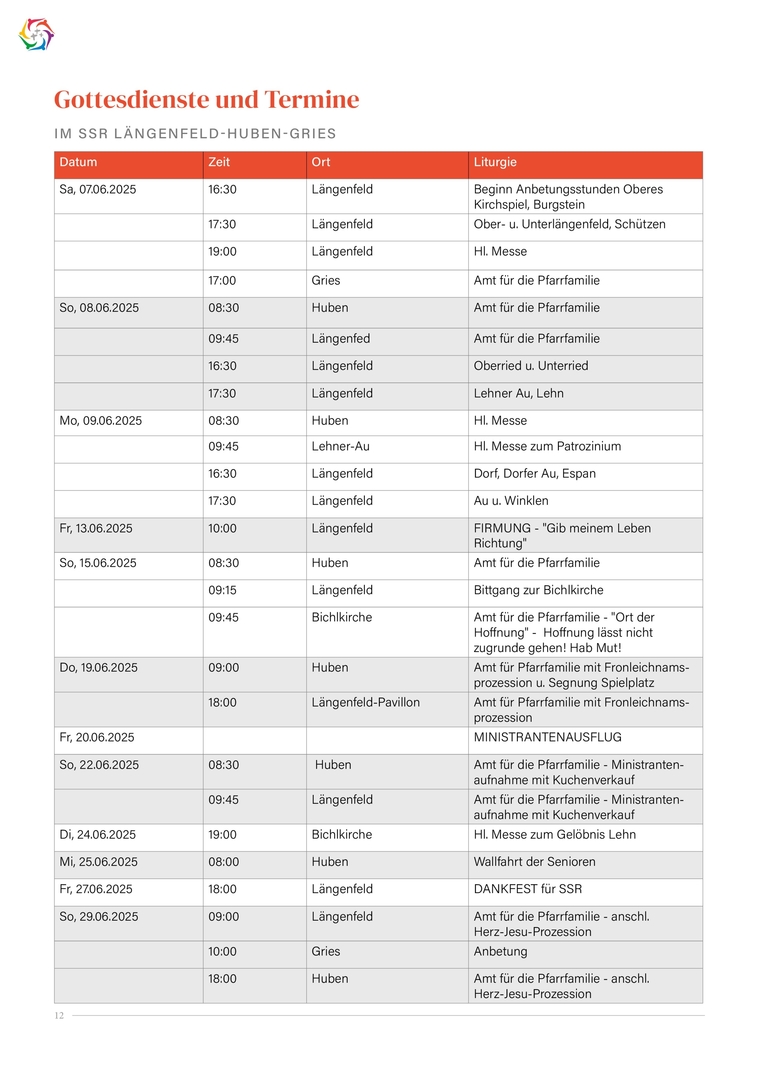 Gottesdienste und Termine

IM SSR LÄNGENFELD-HUBEN-GRIES

| Datum | Zeit | Ort | Liturgie |
|---|---|---|---|
| Sa, 07.06.2025 | 16:30 | Längenfeld | Beginn Anbetungsstunden Oberes Kirchspiel, Burgstein |
| | 17:30 | Längenfeld | Ober- u. Unterlängenfeld, Schützen |
| | 19:00 | Längenfeld | Hl. Messe |
| | 17:00 | Gries | Amt für die Pfarrfamilie |
| So, 08.06.2025 | 08:30 | Huben | Amt für die Pfarrfamilie |
| | 09:45 | Längenfed | Amt für die Pfarrfamilie |
| | 16:30 | Längenfeld | Oberried u. Unterried |
| | 17:30 | Längenfeld | Lehner Au, Lehn |
| Mo, 09.06.2025 | 08:30 | Huben | Hl. Messe |
| | 09:45 | Lehner-Au | Hl. Messe zum Patrozinium |
| | 16:30 | Längenfeld | Dorf, Dorfer Au, Espan |
| | 17:30 | Längenfeld | Au u. Winklen |
| Fr, 13.06.2025 | 10:00 | Längenfeld | FIRMUNG - "Gib meinem Leben Richtung" |
| So, 15.06.2025 | 08:30 | Huben | Amt für die Pfarrfamilie |
| | 09:15 | Längenfeld | Bittgang zur Bichlkirche |
| | 09:45 | Bichlkirche | Amt für die Pfarrfamilie - "Ort der Hoffnung" - Hoffnung lässt nicht zugrunde gehen! Hab Mut! |
| Do, 19.06.2025 | 09:00 | Huben | Amt für Pfarrfamilie mit Fronleichnamsprozession u. Segnung Spielplatz |
| | 18:00 | Längenfeld-Pavillon | Amt für Pfarrfamilie mit Fronleichnamsprozession |
| Fr, 20.06.2025 | | | MINISTRANTENAUSFLUG |
| So, 22.06.2025 | 08:30 | Huben | Amt für die Pfarrfamilie - Ministrantenaufnahme mit Kuchenverkauf |
| | 09:45 | Längenfeld | Amt für die Pfarrfamilie - Ministrantenaufnahme mit Kuchenverkauf |
| Di, 24.06.2025 | 19:00 | Bichlkirche | Hl. Messe zum Gelöbnis Lehn |
| Mi, 25.06.2025 | 08:00 | Huben | Wallfahrt der Senioren |
| Fr, 27.06.2025 | 18:00 | Längenfeld | DANKFEST für SSR |
| So, 29.06.2025 | 09:00 | Längenfeld | Amt für die Pfarrfamilie - anschl. Herz-Jesu-Prozession |
| | 10:00 | Gries | Anbetung |
| | 18:00 | Huben | Amt für die Pfarrfamilie - anschl. Herz-Jesu-Prozession |

12